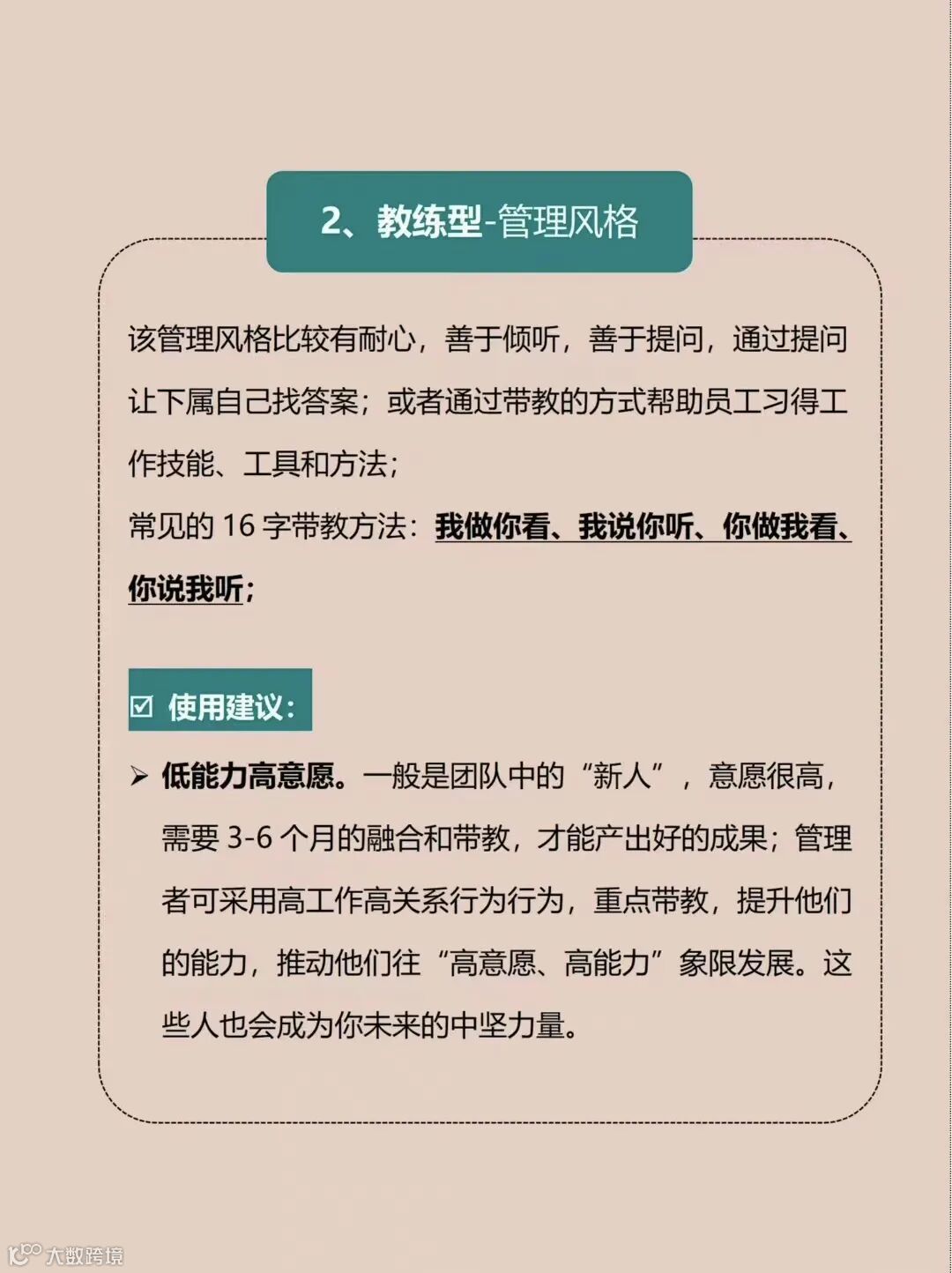 2、教练型-管理风格

该管理风格比较有耐心，善于倾听，善于提问，通过提问让下属自己找答案；或者通过带教的方式帮助员工习得工作技能、工具和方法；
常见的 16 字带教方法：我做你看、我说你听、你做我看、你说我听；

☑ 使用建议：

➢ 低能力高意愿。一般是团队中的“新人”，意愿很高，需要 3-6 个月的融合和带教，才能产出好的成果；管理者可采用高工作高关系行为行为，重点带教，提升他们的能力，推动他们往“高意愿、高能力”象限发展。这些人也会成为你未来的中坚力量。

大数跨境